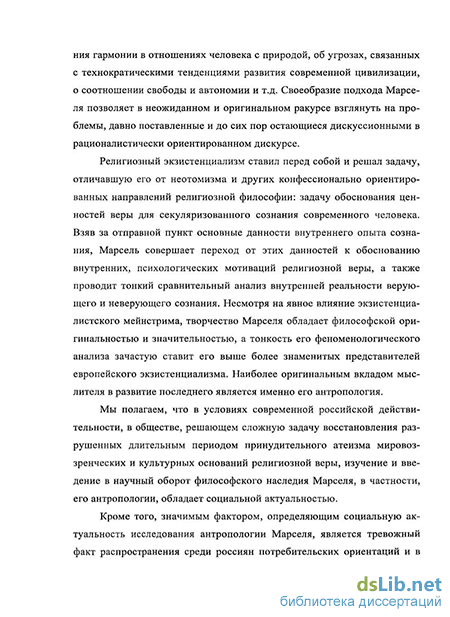 ния гармонии в отношениях человека с природой, об угрозах, связанных с технократическими тенденциями развития современной цивилизации, о соотношении свободы и автономии и т.д. Своеобразие подхода Марселя позволяет в неожиданном и оригинальном ракурсе взглянуть на проблемы, давно поставленные и до сих пор остающиеся дискуссионными в рационалистически ориентированном дискурсе.

Религиозный экзистенциализм ставил перед собой и решал задачу, отличавшую его от неотомизма и других конфессионально ориентированных направлений религиозной философии: задачу обоснования ценностей веры для секуляризованного сознания современного человека. Взяв за отправной пункт основные данности внутреннего опыта сознания, Марсель совершает переход от этих данностей к обоснованию внутренних, психологических мотиваций религиозной веры, а также проводит тонкий сравнительный анализ внутренней реальности верующего и неверующего сознания. Несмотря на явное влияние экзистенциалистского мейнстрима, творчество Марселя обладает философской оригинальностью и значительностью, а тонкость его феноменологического анализа зачастую ставит его выше более знаменитых представителей европейского экзистенциализма. Наиболее оригинальным вкладом мыслителя в развитие последнего является именно его антропология.

Мы полагаем, что в условиях современной российской действительности, в обществе, решающем сложную задачу восстановления разрушенных длительным периодом принудительного атеизма мировоззренческих и культурных оснований религиозной веры, изучение и введение в научный оборот философского наследия Марселя, в частности, его антропологии, обладает социальной актуальностью.

Кроме того, значимым фактором, определяющим социальную актуальность исследования антропологии Марселя, является тревожный факт распространения среди россиян потребительских ориентаций и в

dsLib.net
библиотека диссертаций